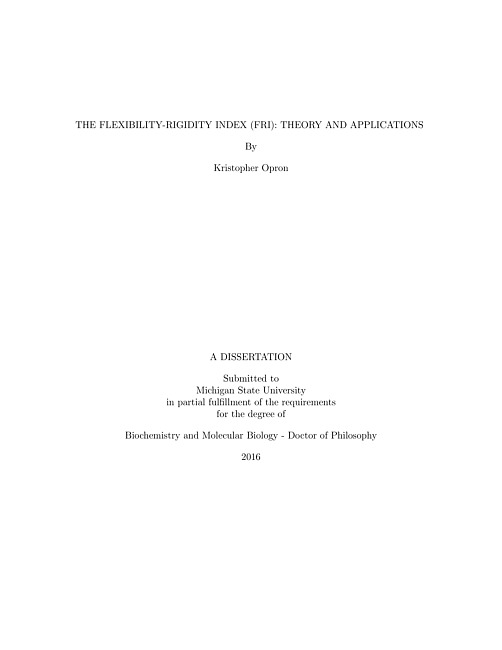 THE FLEXIBILITY-RIGIDITY INDEX (FRI): THEORY AND APPLICATIONS

By

Kristopher Opron

A DISSERTATION

Submitted to
Michigan State University
in partial fulfillment of the requirements
for the degree of

Biochemistry and Molecular Biology - Doctor of Philosophy

2016